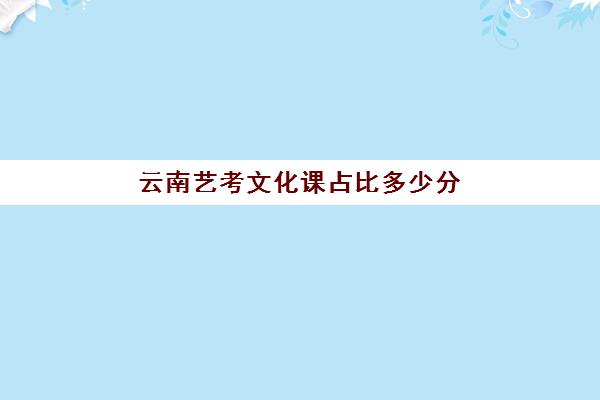 云南艺考文化课占比多少分